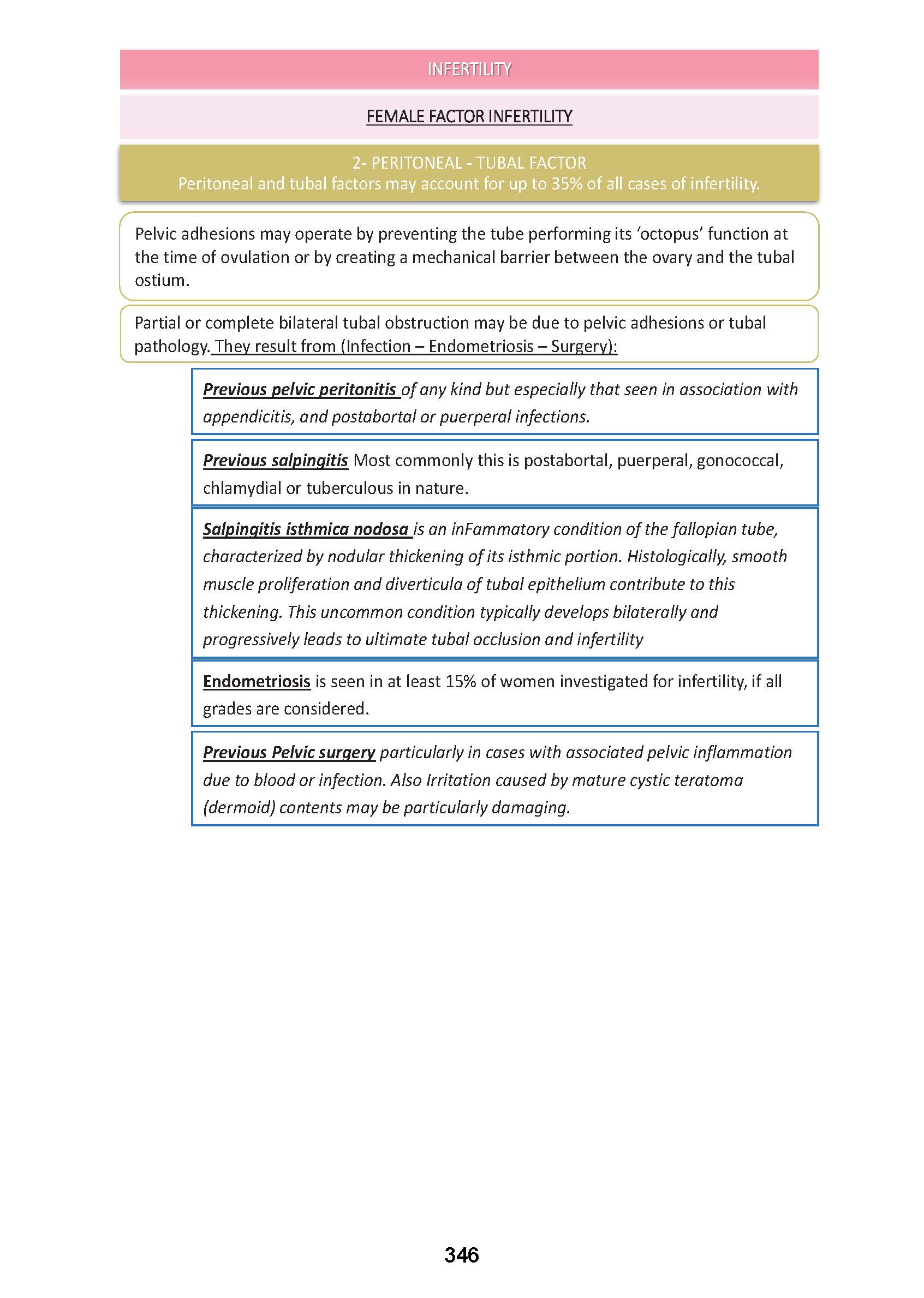 INFERTILITY

FEMALE FACTOR INFERTILITY

2- PERITONEAL - TUBAL FACTOR
Peritoneal and tubal factors may account for up to 35% of all cases of infertility.

Pelvic adhesions may operate by preventing the tube performing its ‘octopus’ function at the time of ovulation or by creating a mechanical barrier between the ovary and the tubal ostium.

Partial or complete bilateral tubal obstruction may be due to pelvic adhesions or tubal pathology. They result from (Infection – Endometriosis – Surgery):

Previous pelvic peritonitis of any kind but especially that seen in association with appendicitis, and postabortal or puerperal infections.

Previous salpingitis Most commonly this is postabortal, puerperal, gonococcal, chlamydial or tuberculous in nature.

Salpingitis isthmica nodosa is an inFammatory condition of the fallopian tube, characterized by nodular thickening of its isthmic portion. Histologically, smooth muscle proliferation and diverticula of tubal epithelium contribute to this thickening. This uncommon condition typically develops bilaterally and progressively leads to ultimate tubal occlusion and infertility

Endometriosis is seen in at least 15% of women investigated for infertility, if all grades are considered.

Previous Pelvic surgery particularly in cases with associated pelvic inflammation due to blood or infection. Also Irritation caused by mature cystic teratoma (dermoid) contents may be particularly damaging.

346